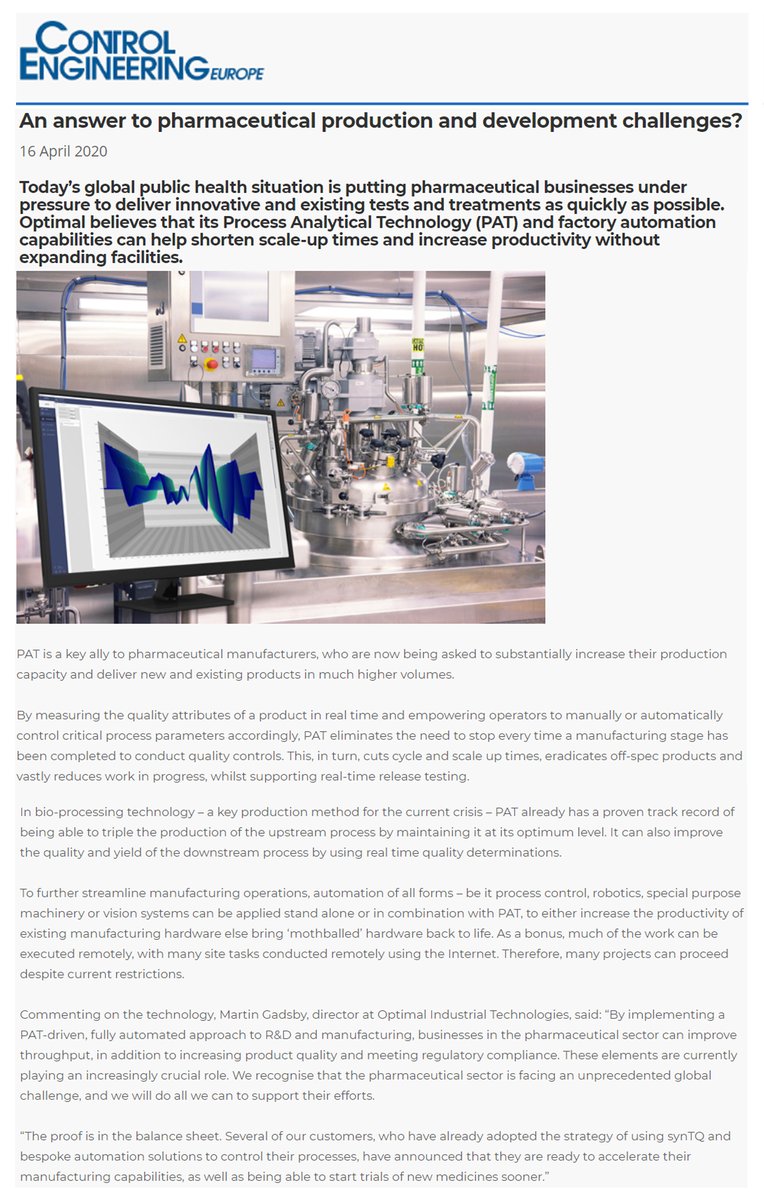 CONTROL ENGINEERING EUROPE

An answer to pharmaceutical production and development challenges?

16 April 2020

Today's global public health situation is putting pharmaceutical businesses under pressure to deliver innovative and existing tests and treatments as quickly as possible. Optimal believes that its Process Analytical Technology (PAT) and factory automation capabilities can help shorten scale-up times and increase productivity without expanding facilities.

PAT is a key ally to pharmaceutical manufacturers, who are now being asked to substantially increase their production capacity and deliver new and existing products in much higher volumes.

By measuring the quality attributes of a product in real time and empowering operators to manually or automatically control critical process parameters accordingly, PAT eliminates the need to stop every time a manufacturing stage has been completed to conduct quality controls. This, in turn, cuts cycle and scale up times, eradicates off-spec products and vastly reduces work in progress, whilst supporting real-time release testing.

In bio-processing technology – a key production method for the current crisis – PAT already has a proven track record of being able to triple the production of the upstream process by maintaining it at its optimum level. It can also improve the quality and yield of the downstream process by using real time quality determinations.

To further streamline manufacturing operations, automation of all forms – be it process control, robotics, special purpose machinery or vision systems can be applied stand alone or in combination with PAT, to either increase the productivity of existing manufacturing hardware else bring 'mothballed' hardware back to life. As a bonus, much of the work can be executed remotely, with many site tasks conducted remotely using the Internet. Therefore, many projects can proceed despite current restrictions.

Commenting on the technology, Martin Gadsby, director at Optimal Industrial Technologies, said: "By implementing a PAT-driven, fully automated approach to R&D and manufacturing, businesses in the pharmaceutical sector can improve throughput, in addition to increasing product quality and meeting regulatory compliance. These elements are currently playing an increasingly crucial role. We recognise that the pharmaceutical sector is facing an unprecedented global challenge, and we will do all we can to support their efforts.

"The proof is in the balance sheet. Several of our customers, who have already adopted the strategy of using synTQ and bespoke automation solutions to control their processes, have announced that they are ready to accelerate their manufacturing capabilities, as well as being able to start trials of new medicines sooner."